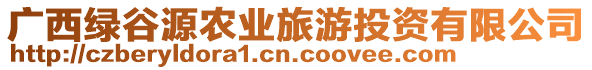 广西绿谷源农业旅游投资有限公司
http://czberyldora1.cn.coovee.com